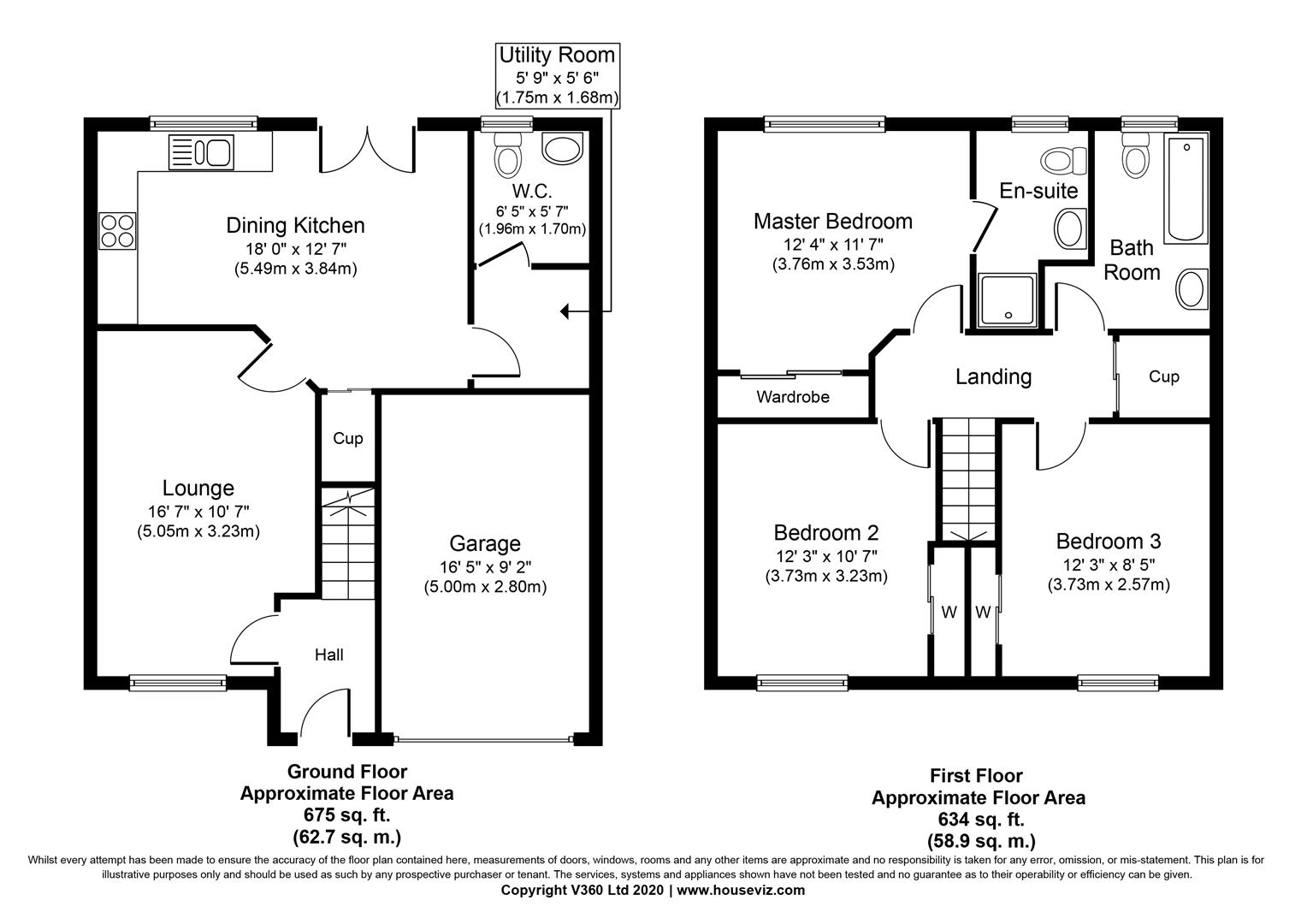 Utility Room
5' 9" x 5' 6"
(1.75m x 1.68m)

Dining Kitchen
18' 0" x 12' 7"
(5.49m x 3.84m)

W.C.
6' 5" x 5' 7"
(1.96m x 1.70m)

Cup

Lounge
16' 7" x 10' 7"
(5.05m x 3.23m)

Garage
16' 5" x 9' 2"
(5.00m x 2.80m)

Hall

Ground Floor
Approximate Floor Area
675 sq. ft.
(62.7 sq. m.)

Master Bedroom
12' 4" x 11' 7"
(3.76m x 3.53m)

En-suite

Bath Room

Wardrobe

Landing

Cup

Bedroom 2
12' 3" x 10' 7"
(3.73m x 3.23m)

W

W

Bedroom 3
12' 3" x 8' 5"
(3.73m x 2.57m)

First Floor
Approximate Floor Area
634 sq. ft.
(58.9 sq. m.)

Whilst every attempt has been made to ensure the accuracy of the floor plan contained here, measurements of doors, windows, rooms and any other items are approximate and no responsibility is taken for any error, omission, or mis-statement. This plan is for illustrative purposes only and should be used as such by any prospective purchaser or tenant. The services, systems and appliances shown have not been tested and no guarantee as to their operability or efficiency can be given.
Copyright V360 Ltd 2020 | www.houseviz.com